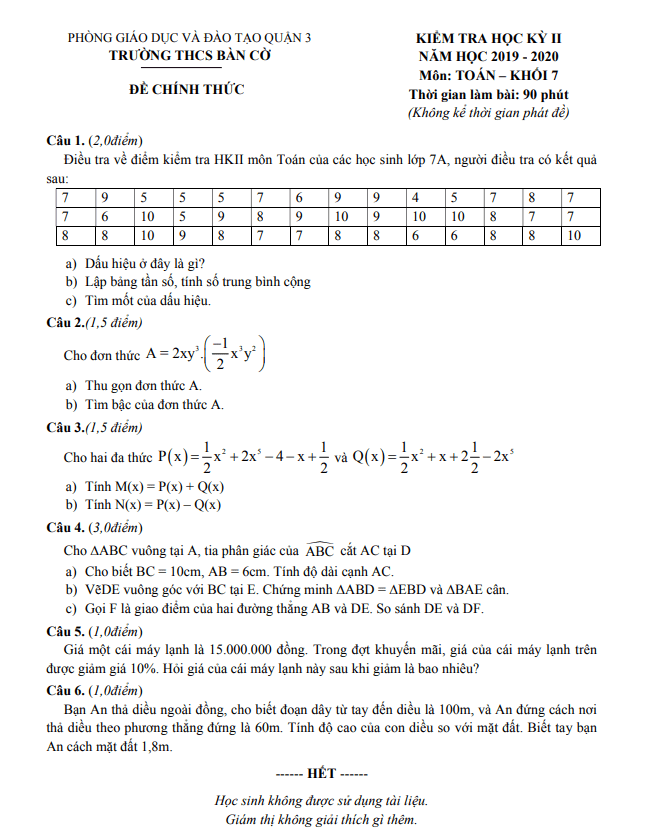 PHÒNG GIÁO DỤC VÀ ĐÀO TẠO QUẬN 3
TRƯỜNG THCS BÀN CỜ

ĐỀ CHÍNH THỨC

KIỂM TRA HỌC KỲ II
NĂM HỌC 2019 - 2020
Môn: TOÁN – KHỐI 7
Thời gian làm bài: 90 phút
(Không kể thời gian phát đề)

Câu 1. (2,0điểm)
Điều tra về điểm kiểm tra HKII môn Toán của các học sinh lớp 7A, người điều tra có kết quả sau:

| 7 | 9 | 5 | 5 | 5 | 7 | 6 | 9 | 9 | 4 | 5 | 7 | 8 | 7 |
|---|---|---|---|---|---|---|---|---|---|---|---|---|---|
| 7 | 6 | 10 | 5 | 9 | 8 | 9 | 10 | 9 | 10 | 10 | 8 | 7 | 7 |
| 8 | 8 | 10 | 9 | 8 | 7 | 7 | 8 | 8 | 6 | 6 | 8 | 8 | 10 |

a) Dấu hiệu ở đây là gì?
b) Lập bảng tần số, tính số trung bình cộng
c) Tìm mốt của dấu hiệu.

Câu 2.(1,5 điểm)
Cho đơn thức $A = 2xy^3.\left(\frac{-1}{2}x^3y^2\right)$
a) Thu gọn đơn thức A.
b) Tìm bậc của đơn thức A.

Câu 3.(1,5 điểm)
Cho hai đa thức $P(x) = \frac{1}{2}x^2 + 2x^5 - 4 - x + \frac{1}{2}$ và $Q(x) = \frac{1}{2}x^2 + x + 2\frac{1}{2} - 2x^5$
a) Tính M(x) = P(x) + Q(x)
b) Tính N(x) = P(x) – Q(x)

Câu 4. (3,0điểm)
Cho ΔABC vuông tại A, tia phân giác của $\widehat{ABC}$ cắt AC tại D
a) Cho biết BC = 10cm, AB = 6cm. Tính độ dài cạnh AC.
b) VẽDE vuông góc với BC tại E. Chứng minh ΔABD = ΔEBD và ΔBAE cân.
c) Gọi F là giao điểm của hai đường thẳng AB và DE. So sánh DE và DF.

Câu 5. (1,0điểm)
Giá một cái máy lạnh là 15.000.000 đồng. Trong đợt khuyến mãi, giá của cái máy lạnh trên được giảm giá 10%. Hỏi giá của cái máy lạnh này sau khi giảm là bao nhiêu?

Câu 6. (1,0điểm)
Bạn An thả diều ngoài đồng, cho biết đoạn dây từ tay đến diều là 100m, và An đứng cách nơi thả diều theo phương thẳng đứng là 60m. Tính độ cao của con diều so với mặt đất. Biết tay bạn An cách mặt đất 1,8m.

------ HẾT ------

Học sinh không được sử dụng tài liệu.
Giám thị không giải thích gì thêm.